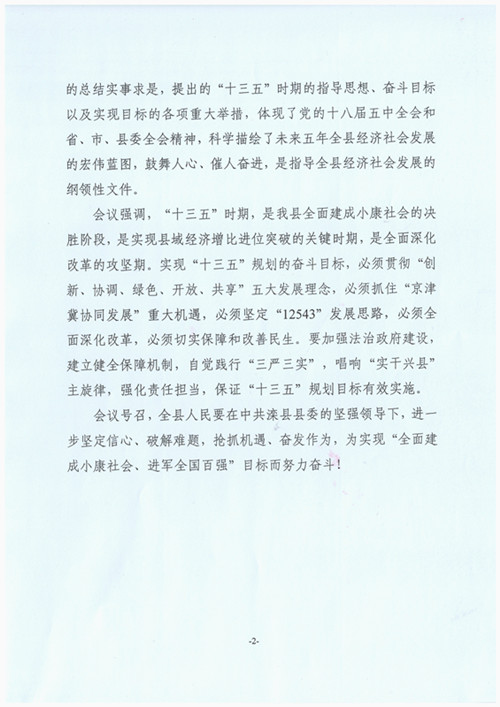 的总结实事求是，提出的“十三五”时期的指导思想、奋斗目标以及实现目标的各项重大举措，体现了党的十八届五中全会和省、市、县委全会精神，科学描绘了未来五年全县经济社会发展的宏伟蓝图，鼓舞人心、催人奋进，是指导全县经济社会发展的纲领性文件。

会议强调，“十三五”时期，是我县全面建成小康社会的决胜阶段，是实现县域经济增比进位突破的关键时期，是全面深化改革的攻坚期。实现“十三五”规划的奋斗目标，必须贯彻“创新、协调、绿色、开放、共享”五大发展理念，必须抓住“京津冀协同发展”重大机遇，必须坚定“12543”发展思路，必须全面深化改革，必须切实保障和改善民生。要加强法治政府建设，建立健全保障机制，自觉践行“三严三实”，唱响“实干兴县”主旋律，强化责任担当，保证“十三五”规划目标有效实施。

会议号召，全县人民要在中共滦县县委的坚强领导下，进一步坚定信心、破解难题，抢抓机遇、奋发作为，为实现“全面建成小康社会、进军全国百强”目标而努力奋斗！

-2-